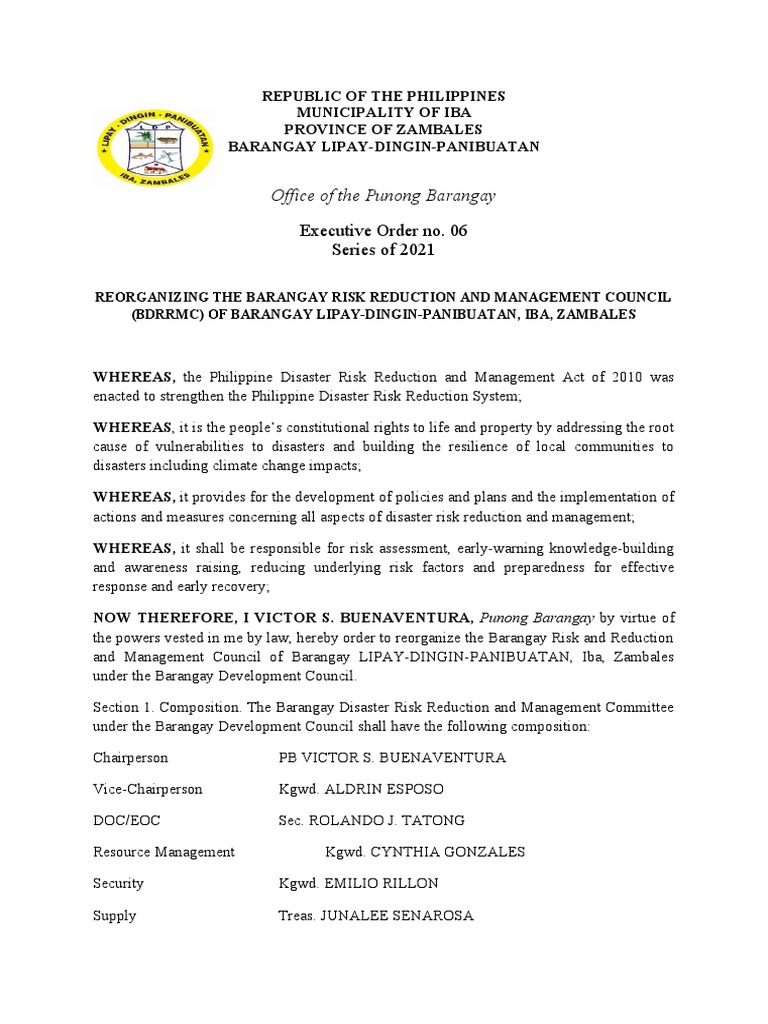 LIPAY - DINGIN - PANIBUATAN
IBA, ZAMBALES

REPUBLIC OF THE PHILIPPINES
MUNICIPALITY OF IBA
PROVINCE OF ZAMBALES
BARANGAY LIPAY-DINGIN-PANIBUATAN

Office of the Punong Barangay

Executive Order no. 06
Series of 2021

REORGANIZING THE BARANGAY RISK REDUCTION AND MANAGEMENT COUNCIL (BDRRMC) OF BARANGAY LIPAY-DINGIN-PANIBUATAN, IBA, ZAMBALES

WHEREAS, the Philippine Disaster Risk Reduction and Management Act of 2010 was enacted to strengthen the Philippine Disaster Risk Reduction System;

WHEREAS, it is the people's constitutional rights to life and property by addressing the root cause of vulnerabilities to disasters and building the resilience of local communities to disasters including climate change impacts;

WHEREAS, it provides for the development of policies and plans and the implementation of actions and measures concerning all aspects of disaster risk reduction and management;

WHEREAS, it shall be responsible for risk assessment, early-warning knowledge-building and awareness raising, reducing underlying risk factors and preparedness for effective response and early recovery;

NOW THEREFORE, I VICTOR S. BUENAVENTURA, Punong Barangay by virtue of the powers vested in me by law, hereby order to reorganize the Barangay Risk and Reduction and Management Council of Barangay LIPAY-DINGIN-PANIBUATAN, Iba, Zambales under the Barangay Development Council.

Section 1. Composition. The Barangay Disaster Risk Reduction and Management Committee under the Barangay Development Council shall have the following composition:

Chairperson PB VICTOR S. BUENAVENTURA

Vice-Chairperson Kgwd. ALDRIN ESPOSO

DOC/EOC Sec. ROLANDO J. TATONG

Resource Management Kgwd. CYNTHIA GONZALES

Security Kgwd. EMILIO RILLON

Supply Treas. JUNALEE SENAROSA